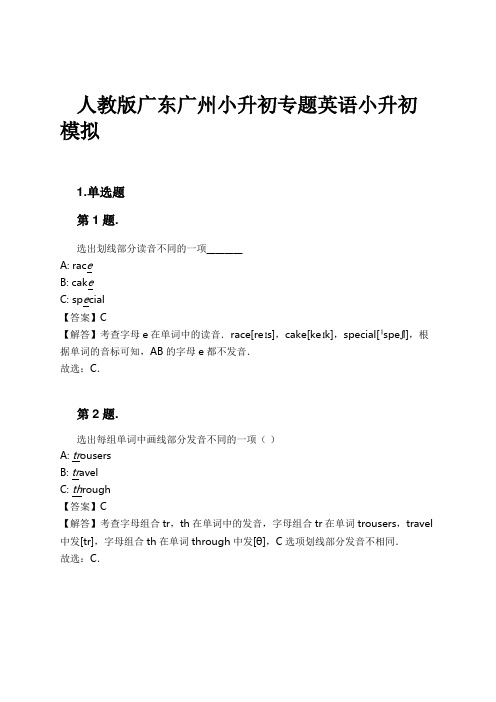 人教版广东广州小升初专题英语小升初模拟

1.单选题

第 1 题.

选出划线部分读音不同的一项______

A: race

B: cake

C: special

【答案】C

【解答】考查字母 e 在单词中的读音．race[reɪs]，cake[keɪk]，special[ˈspeʃl]，根据单词的音标可知，AB 的字母 e 都不发音．

故选：C.

第 2 题.

选出每组单词中画线部分发音不同的一项（ ）

A: trousers

B: travel

C: through

【答案】C

【解答】考查字母组合 tr，th 在单词中的发音，字母组合 tr 在单词 trousers，travel 中发[tr]，字母组合 th 在单词 through 中发[θ]，C 选项划线部分发音不相同．

故选：C.